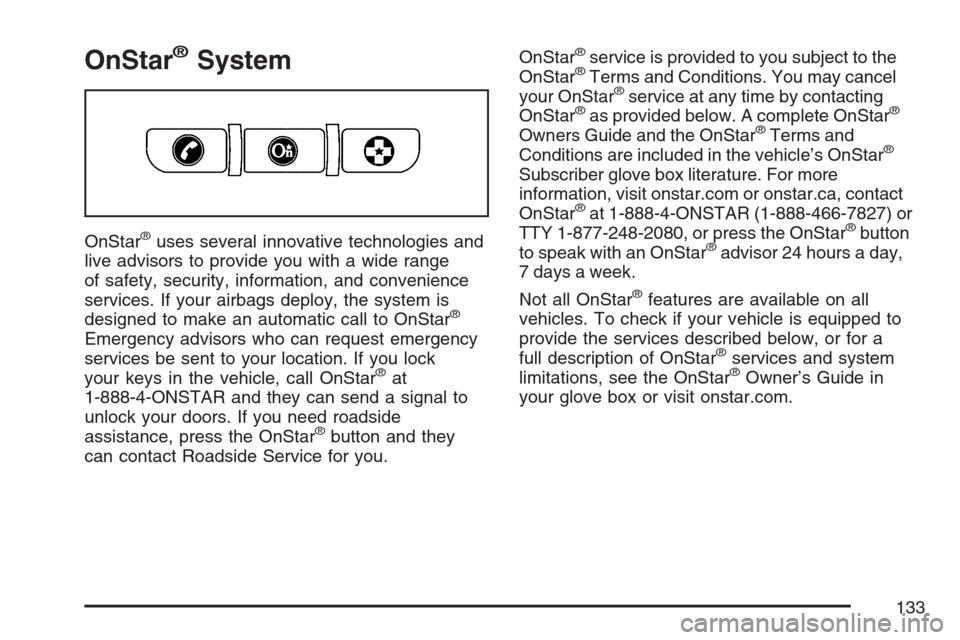 OnStar® System

OnStar® uses several innovative technologies and live advisors to provide you with a wide range of safety, security, information, and convenience services. If your airbags deploy, the system is designed to make an automatic call to OnStar® Emergency advisors who can request emergency services be sent to your location. If you lock your keys in the vehicle, call OnStar® at 1-888-4-ONSTAR and they can send a signal to unlock your doors. If you need roadside assistance, press the OnStar® button and they can contact Roadside Service for you.

OnStar® service is provided to you subject to the OnStar® Terms and Conditions. You may cancel your OnStar® service at any time by contacting OnStar® as provided below. A complete OnStar® Owners Guide and the OnStar® Terms and Conditions are included in the vehicle's OnStar® Subscriber glove box literature. For more information, visit onstar.com or onstar.ca, contact OnStar® at 1-888-4-ONSTAR (1-888-466-7827) or TTY 1-877-248-2080, or press the OnStar® button to speak with an OnStar® advisor 24 hours a day, 7 days a week.

Not all OnStar® features are available on all vehicles. To check if your vehicle is equipped to provide the services described below, or for a full description of OnStar® services and system limitations, see the OnStar® Owner's Guide in your glove box or visit onstar.com.

133

carmanualsonline.info